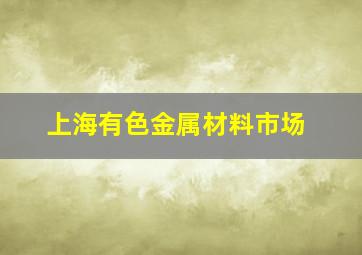 上海有色金属材料市场